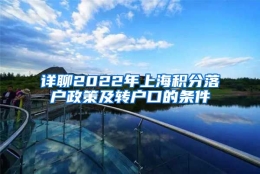 详聊2022年上海积分落户政策及转户口的条件